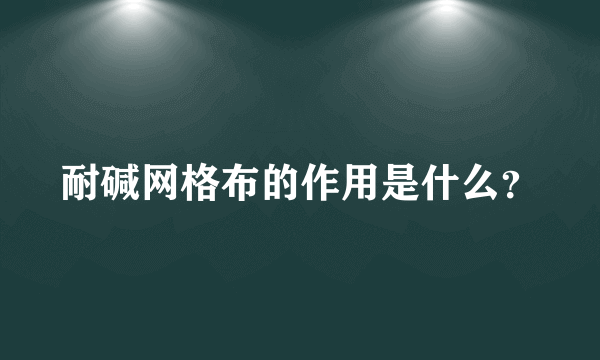 耐碱网格布的作用是什么？